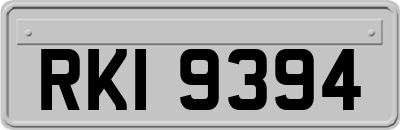 RKI 9394